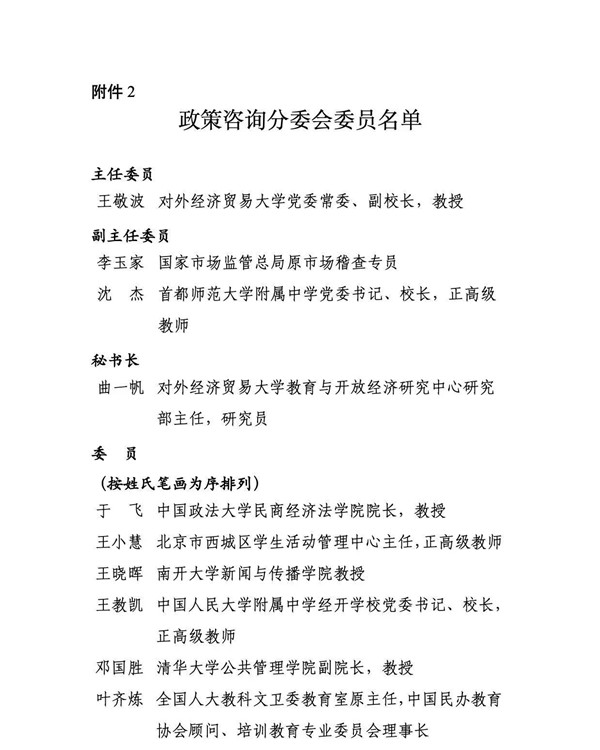 附件 2

政策咨询分委会委员名单

主任委员

王敬波　对外经济贸易大学党委常委、副校长，教授

副主任委员

李玉家　国家市场监管总局原市场稽查专员

沈　杰　首都师范大学附属中学党委书记、校长，正高级教师

秘书长

曲一帆　对外经济贸易大学教育与开放经济研究中心研究部主任，研究员

委　员

（按姓氏笔画为序排列）

于　飞　中国政法大学民商经济法学院院长，教授

王小慧　北京市西城区学生活动管理中心主任，正高级教师

王晓晖　南开大学新闻与传播学院教授

王教凯　中国人民大学附属中学经开学校党委书记、校长，正高级教师

邓国胜　清华大学公共管理学院副院长，教授

叶齐炼　全国人大教科文卫委教育室原主任，中国民办教育协会顾问、培训教育专业委员会理事长